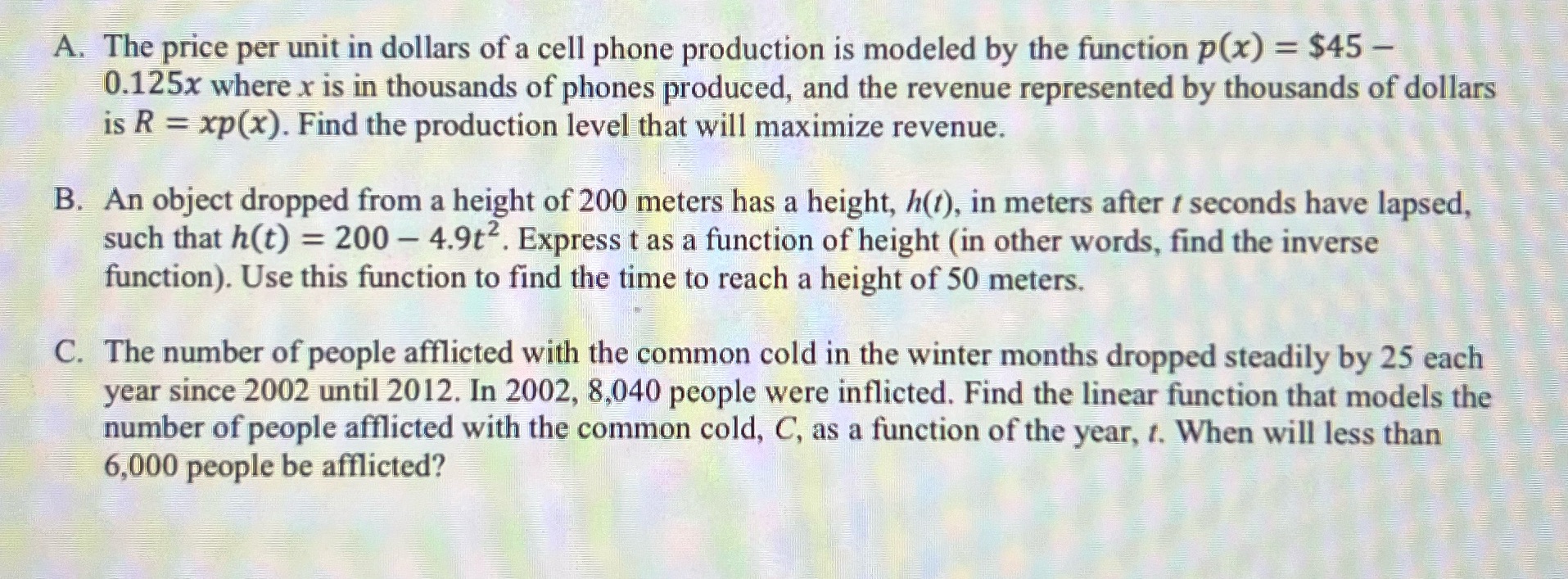 A. The price per unit in dollars of a cell phone production is modeled by the function $p(x) = \$45 - 0.125x$ where $x$ is in thousands of phones produced, and the revenue represented by thousands of dollars is $R = xp(x)$. Find the production level that will maximize revenue.

B. An object dropped from a height of 200 meters has a height, $h(t)$, in meters after $t$ seconds have lapsed, such that $h(t) = 200 - 4.9t^2$. Express t as a function of height (in other words, find the inverse function). Use this function to find the time to reach a height of 50 meters.

C. The number of people afflicted with the common cold in the winter months dropped steadily by 25 each year since 2002 until 2012. In 2002, 8,040 people were inflicted. Find the linear function that models the number of people afflicted with the common cold, $C$, as a function of the year, $t$. When will less than 6,000 people be afflicted?